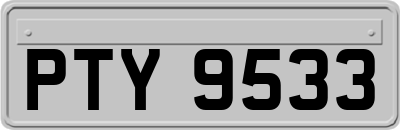 PTY 9533